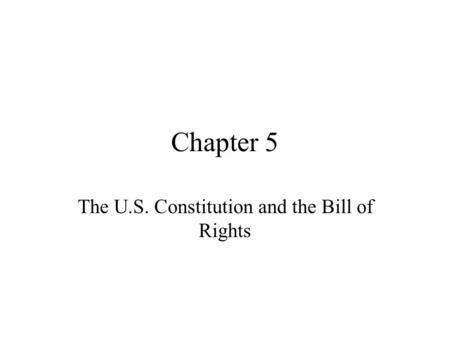 Chapter 5

The U.S. Constitution and the Bill of Rights